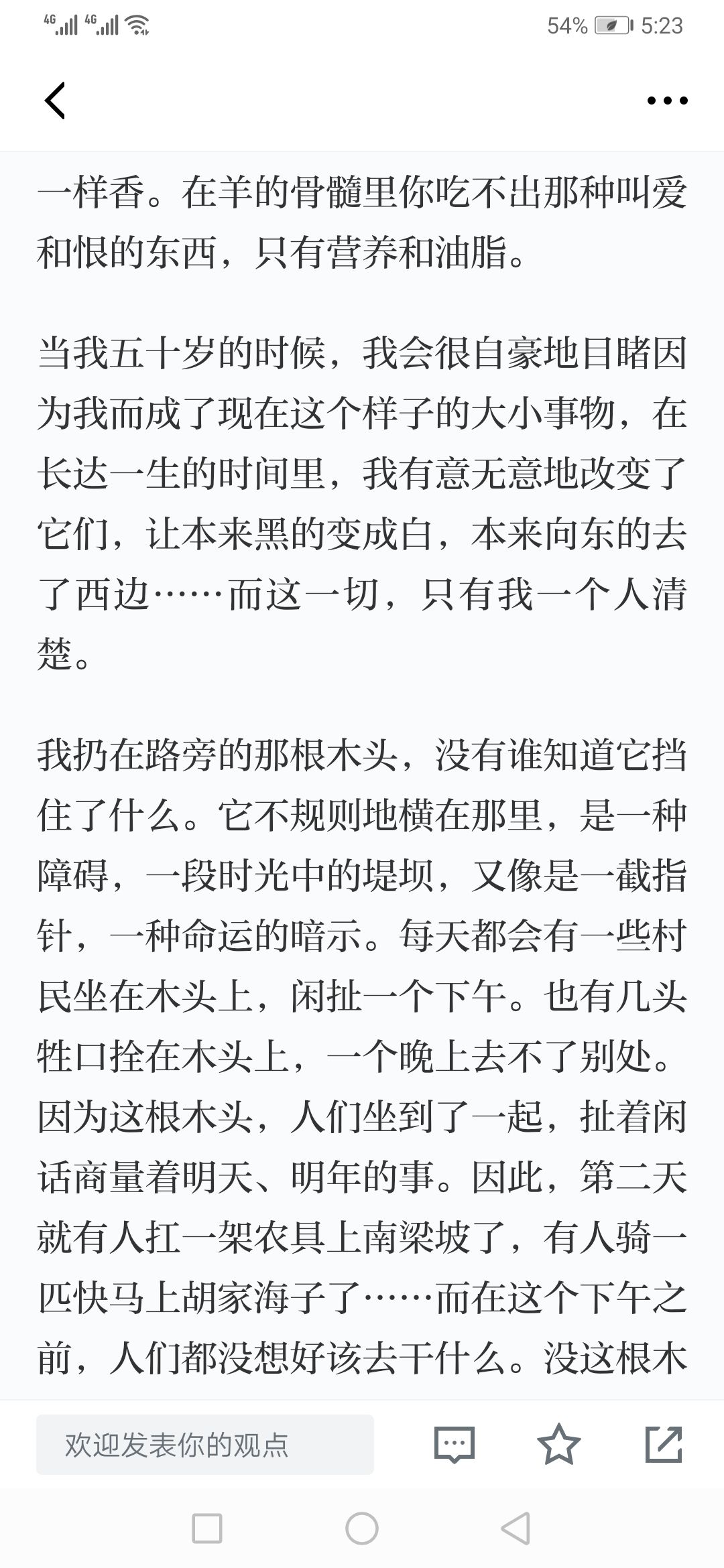 4G 4G 54% 5:23

一样香。在羊的骨髓里你吃不出那种叫爱和恨的东西，只有营养和油脂。

当我五十岁的时候，我会很自豪地目睹因为我而成了现在这个样子的大小事物，在长达一生的时间里，我有意无意地改变了它们，让本来黑的变成白，本来向东的去了西边……而这一切，只有我一个人清楚。

我扔在路旁的那根木头，没有谁知道它挡住了什么。它不规则地横在那里，是一种障碍，一段时光中的堤坝，又像是一截指针，一种命运的暗示。每天都会有一些村民坐在木头上，闲扯一个下午。也有几头牲口拴在木头上，一个晚上去不了别处。因为这根木头，人们坐到了一起，扯着闲话商量着明天、明年的事。因此，第二天就有人扛一架农具上南梁坡了，有人骑一匹快马上胡家海子了……而在这个下午之前，人们都没想好该去干什么。没这根木

欢迎发表你的观点